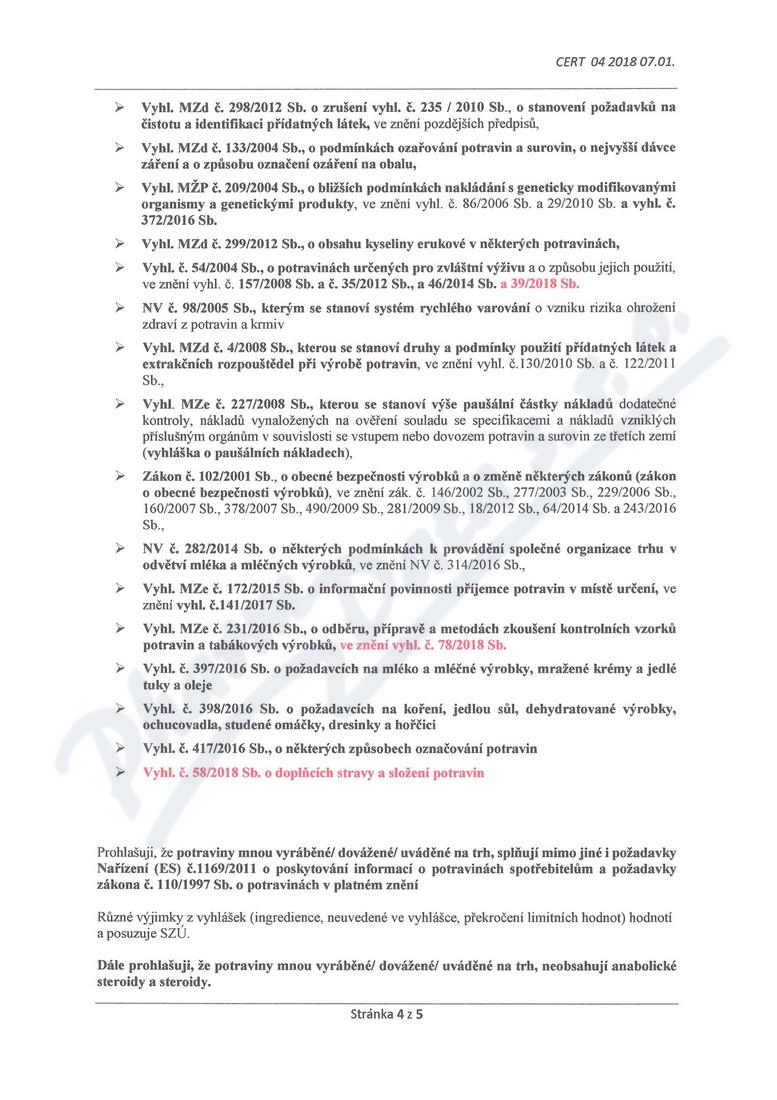 CERT 04 2018 07.01.

➢ Vyhl. MZd č. 298/2012 Sb. o zrušení vyhl. č. 235 / 2010 Sb., o stanovení požadavků na čistotu a identifikaci přídatných látek, ve znění pozdějších předpisů,

➢ Vyhl. MZd č. 133/2004 Sb., o podmínkách ozařování potravin a surovin, o nejvyšší dávce záření a o způsobu označení ozáření na obalu,

➢ Vyhl. MŽP č. 209/2004 Sb., o bližších podmínkách nakládání s geneticky modifikovanými organismy a genetickými produkty, ve znění vyhl. č. 86/2006 Sb. a 29/2010 Sb. a vyhl. č. 372/2016 Sb.

➢ Vyhl. MZd č. 299/2012 Sb., o obsahu kyseliny erukové v některých potravinách,

➢ Vyhl. č. 54/2004 Sb., o potravinách určených pro zvláštní výživu a o způsobu jejich použití, ve znění vyhl. č. 157/2008 Sb. a č. 35/2012 Sb., a 46/2014 Sb. a 39/2018 Sb.

➢ NV č. 98/2005 Sb., kterým se stanoví systém rychlého varování o vzniku rizika ohrožení zdraví z potravin a krmiv

➢ Vyhl. MZd č. 4/2008 Sb., kterou se stanoví druhy a podmínky použití přídatných látek a extrakčních rozpouštědel při výrobě potravin, ve znění vyhl. č.130/2010 Sb. a č. 122/2011 Sb.,

➢ Vyhl. MZe č. 227/2008 Sb., kterou se stanoví výše paušální částky nákladů dodatečné kontroly, nákladů vynaložených na ověření souladu se specifikacemi a nákladů vzniklých příslušným orgánům v souvislosti se vstupem nebo dovozem potravin a surovin ze třetích zemí (vyhláška o paušálních nákladech),

➢ Zákon č. 102/2001 Sb., o obecné bezpečnosti výrobků a o změně některých zákonů (zákon o obecné bezpečnosti výrobků), ve znění zák. č. 146/2002 Sb., 277/2003 Sb., 229/2006 Sb., 160/2007 Sb., 378/2007 Sb., 490/2009 Sb., 281/2009 Sb., 18/2012 Sb., 64/2014 Sb. a 243/2016 Sb.,

➢ NV č. 282/2014 Sb. o některých podmínkách k provádění společné organizace trhu v odvětví mléka a mléčných výrobků, ve znění NV č. 314/2016 Sb.,

➢ Vyhl. MZe č. 172/2015 Sb. o informační povinnosti příjemce potravin v místě určení, ve znění vyhl. č.141/2017 Sb.

➢ Vyhl. MZe č. 231/2016 Sb., o odběru, přípravě a metodách zkoušení kontrolních vzorků potravin a tabákových výrobků, ve znění vyhl. č. 78/2018 Sb.

➢ Vyhl. č. 397/2016 Sb. o požadavcích na mléko a mléčné výrobky, mražené krémy a jedlé tuky a oleje

➢ Vyhl. č. 398/2016 Sb. o požadavcích na koření, jedlou sůl, dehydratované výrobky, ochucovadla, studené omáčky, dresinky a hořčici

➢ Vyhl. č. 417/2016 Sb., o některých způsobech označování potravin

➢ Vyhl. č. 58/2018 Sb. o doplňcích stravy a složení potravin

Prohlašuji, že potraviny mnou vyráběné/ dovážené/ uváděné na trh, splňují mimo jiné i požadavky Nařízení (ES) č.1169/2011 o poskytování informací o potravinách spotřebitelům a požadavky zákona č. 110/1997 Sb. o potravinách v platném znění

Různé výjimky z vyhlášek (ingredience, neuvedené ve vyhlášce, překročení limitních hodnot) hodnotí a posuzuje SZÚ.

Dále prohlašuji, že potraviny mnou vyráběné/ dovážené/ uváděné na trh, neobsahují anabolické steroidy a steroidy.

Stránka 4 z 5